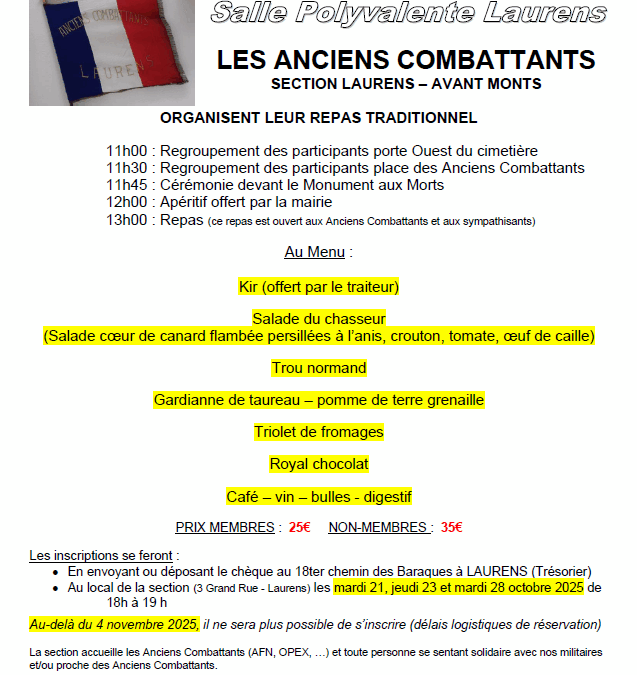 ANCIENS COMBATTANTS
LAURENS

Salle Polyvalente Laurens

LES ANCIENS COMBATTANTS
SECTION LAURENS – AVANT MONTS

ORGANISENT LEUR REPAS TRADITIONNEL

11h00 : Regroupement des participants porte Ouest du cimetière
11h30 : Regroupement des participants place des Anciens Combattants
11h45 : Cérémonie devant le Monument aux Morts
12h00 : Apéritif offert par la mairie
13h00 : Repas (ce repas est ouvert aux Anciens Combattants et aux sympathisants)

Au Menu :

Kir (offert par le traiteur)

Salade du chasseur
(Salade cœur de canard flambée persillées à l'anis, crouton, tomate, œuf de caille)

Trou normand

Gardianne de taureau – pomme de terre grenaille

Triolet de fromages

Royal chocolat

Café – vin – bulles - digestif

PRIX MEMBRES : 25€ NON-MEMBRES : 35€

Les inscriptions se feront :
• En envoyant ou déposant le chèque au 18ter chemin des Baraques à LAURENS (Trésorier)
• Au local de la section (3 Grand Rue - Laurens) les mardi 21, jeudi 23 et mardi 28 octobre 2025 de 18h à 19 h

Au-delà du 4 novembre 2025, il ne sera plus possible de s'inscrire (délais logistiques de réservation)

La section accueille les Anciens Combattants (AFN, OPEX, …) et toute personne se sentant solidaire avec nos militaires et/ou proche des Anciens Combattants.